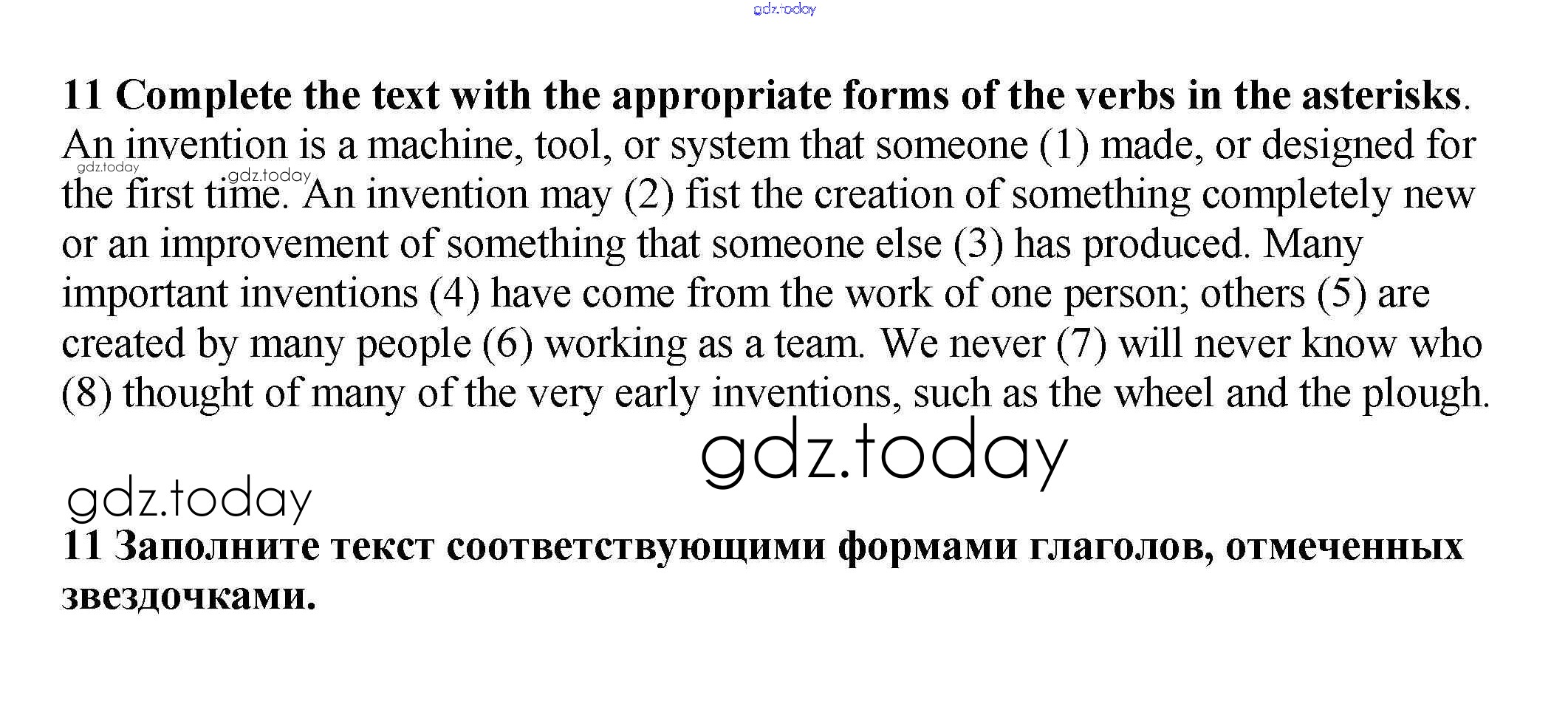 gdz.today

11 Complete the text with the appropriate forms of the verbs in the asterisks.
An invention is a machine, tool, or system that someone (1) made, or designed for the first time. An invention may (2) fist the creation of something completely new or an improvement of something that someone else (3) has produced. Many important inventions (4) have come from the work of one person; others (5) are created by many people (6) working as a team. We never (7) will never know who (8) thought of many of the very early inventions, such as the wheel and the plough.

gdz.today gdz.today

gdz.today

gdz.today

11 Заполните текст соответствующими формами глаголов, отмеченных звездочками.